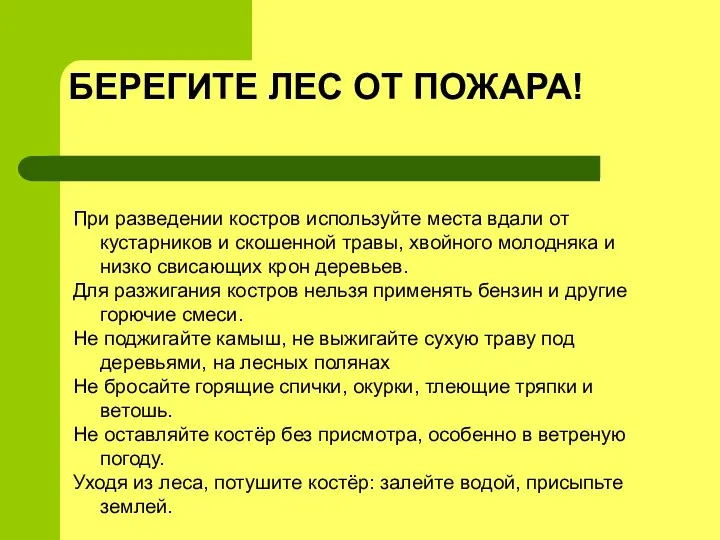 БЕРЕГИТЕ ЛЕС ОТ ПОЖАРА!

При разведении костров используйте места вдали от кустарников и скошенной травы, хвойного молодняка и низко свисающих крон деревьев.

Для разжигания костров нельзя применять бензин и другие горючие смеси.

Не поджигайте камыш, не выжигайте сухую траву под деревьями, на лесных полянах

Не бросайте горящие спички, окурки, тлеющие тряпки и ветошь.

Не оставляйте костёр без присмотра, особенно в ветреную погоду.

Уходя из леса, потушите костёр: залейте водой, присыпьте землей.